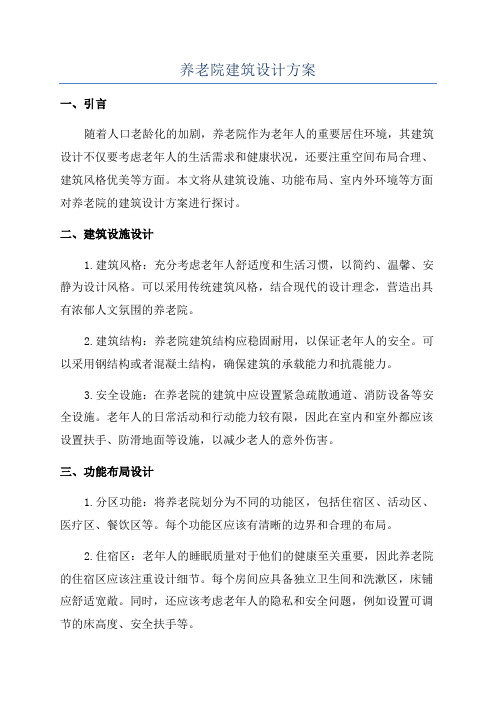 养老院建筑设计方案

一、引言

随着人口老龄化的加剧，养老院作为老年人的重要居住环境，其建筑设计不仅要考虑老年人的生活需求和健康状况，还要注重空间布局合理、建筑风格优美等方面。本文将从建筑设施、功能布局、室内外环境等方面对养老院的建筑设计方案进行探讨。

二、建筑设施设计

1.建筑风格：充分考虑老年人舒适度和生活习惯，以简约、温馨、安静为设计风格。可以采用传统建筑风格，结合现代的设计理念，营造出具有浓郁人文氛围的养老院。

2.建筑结构：养老院建筑结构应稳固耐用，以保证老年人的安全。可以采用钢结构或者混凝土结构，确保建筑的承载能力和抗震能力。

3.安全设施：在养老院的建筑中应设置紧急疏散通道、消防设备等安全设施。老年人的日常活动和行动能力较有限，因此在室内和室外都应该设置扶手、防滑地面等设施，以减少老人的意外伤害。

三、功能布局设计

1.分区功能：将养老院划分为不同的功能区，包括住宿区、活动区、医疗区、餐饮区等。每个功能区应该有清晰的边界和合理的布局。

2.住宿区：老年人的睡眠质量对于他们的健康至关重要，因此养老院的住宿区应该注重设计细节。每个房间应具备独立卫生间和洗漱区，床铺应舒适宽敞。同时，还应该考虑老年人的隐私和安全问题，例如设置可调节的床高度、安全扶手等。